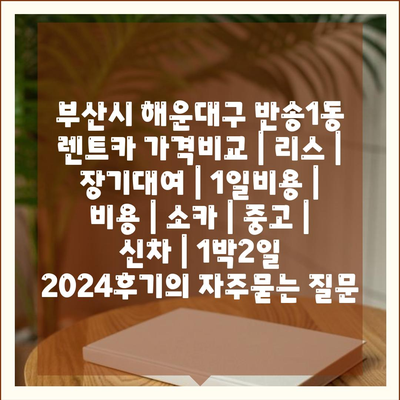 부산시 해운대구 반송1동 렌트카 가격비교 | 리스 | 장기대여 | 1일비용 | 비용 | 소카 | 중고 | 신차 | 1박2일 2024후기의 자주묻는 질문